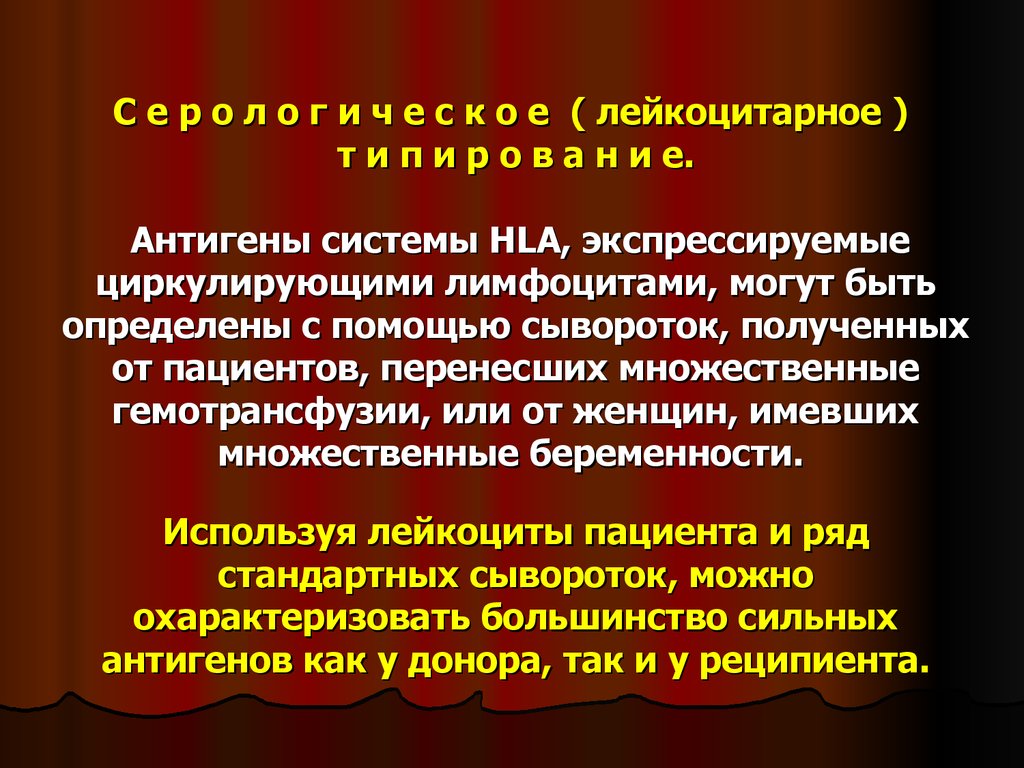 С е р о л о г и ч е с к о е ( лейкоцитарное ) т и п и р о в а н и е.

Антигены системы HLA, экспрессируемые циркулирующими лимфоцитами, могут быть определены с помощью сывороток, полученных от пациентов, перенесших множественные гемотрансфузии, или от женщин, имевших множественные беременности.

Используя лейкоциты пациента и ряд стандартных сывороток, можно охарактеризовать большинство сильных антигенов как у донора, так и у реципиента.